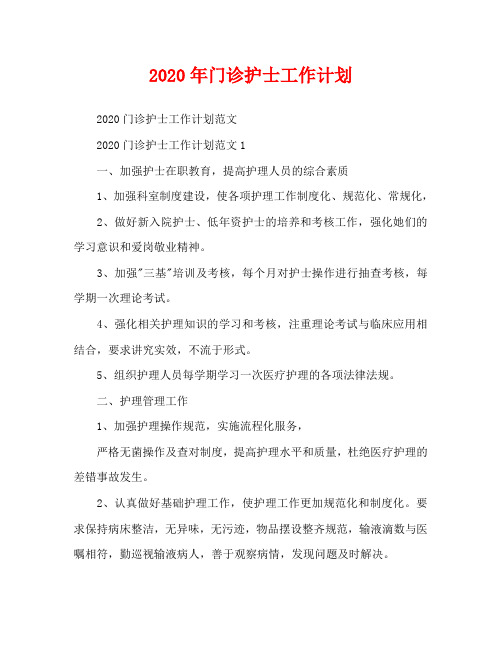 2020年门诊护士工作计划

2020门诊护士工作计划范文

2020门诊护士工作计划范文1

一、加强护士在职教育，提高护理人员的综合素质

1、加强科室制度建设，使各项护理工作制度化、规范化、常规化，

2、做好新入院护士、低年资护士的培养和考核工作，强化她们的学习意识和爱岗敬业精神。

3、加强"三基"培训及考核，每个月对护士操作进行抽查考核，每学期一次理论考试。

4、强化相关护理知识的学习和考核，注重理论考试与临床应用相结合，要求讲究实效，不流于形式。

5、组织护理人员每学期学习一次医疗护理的各项法律法规。

二、护理管理工作

1、加强护理操作规范，实施流程化服务，

严格无菌操作及查对制度，提高护理水平和质量，杜绝医疗护理的差错事故发生。

2、认真做好基础护理工作，使护理工作更加规范化和制度化。要求保持病床整洁，无异味，无污迹，物品摆设整齐规范，输液滴数与医嘱相符，勤巡视输液病人，善于观察病情，发现问题及时解决。